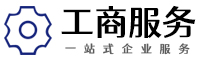 工商服务

一站式企业服务